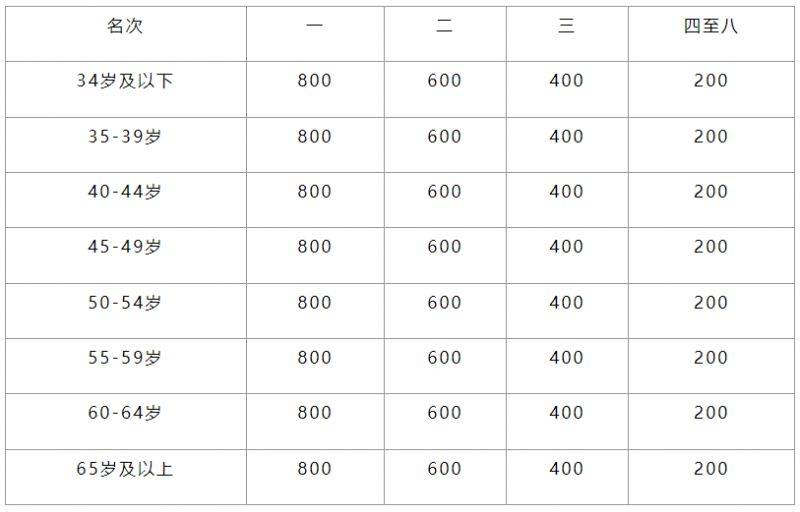 | 名次 | 一 | 二 | 三 | 四至八 |
|---|---|---|---|---|
| 34岁及以下 | 800 | 600 | 400 | 200 |
| 35-39岁 | 800 | 600 | 400 | 200 |
| 40-44岁 | 800 | 600 | 400 | 200 |
| 45-49岁 | 800 | 600 | 400 | 200 |
| 50-54岁 | 800 | 600 | 400 | 200 |
| 55-59岁 | 800 | 600 | 400 | 200 |
| 60-64岁 | 800 | 600 | 400 | 200 |
| 65岁及以上 | 800 | 600 | 400 | 200 |